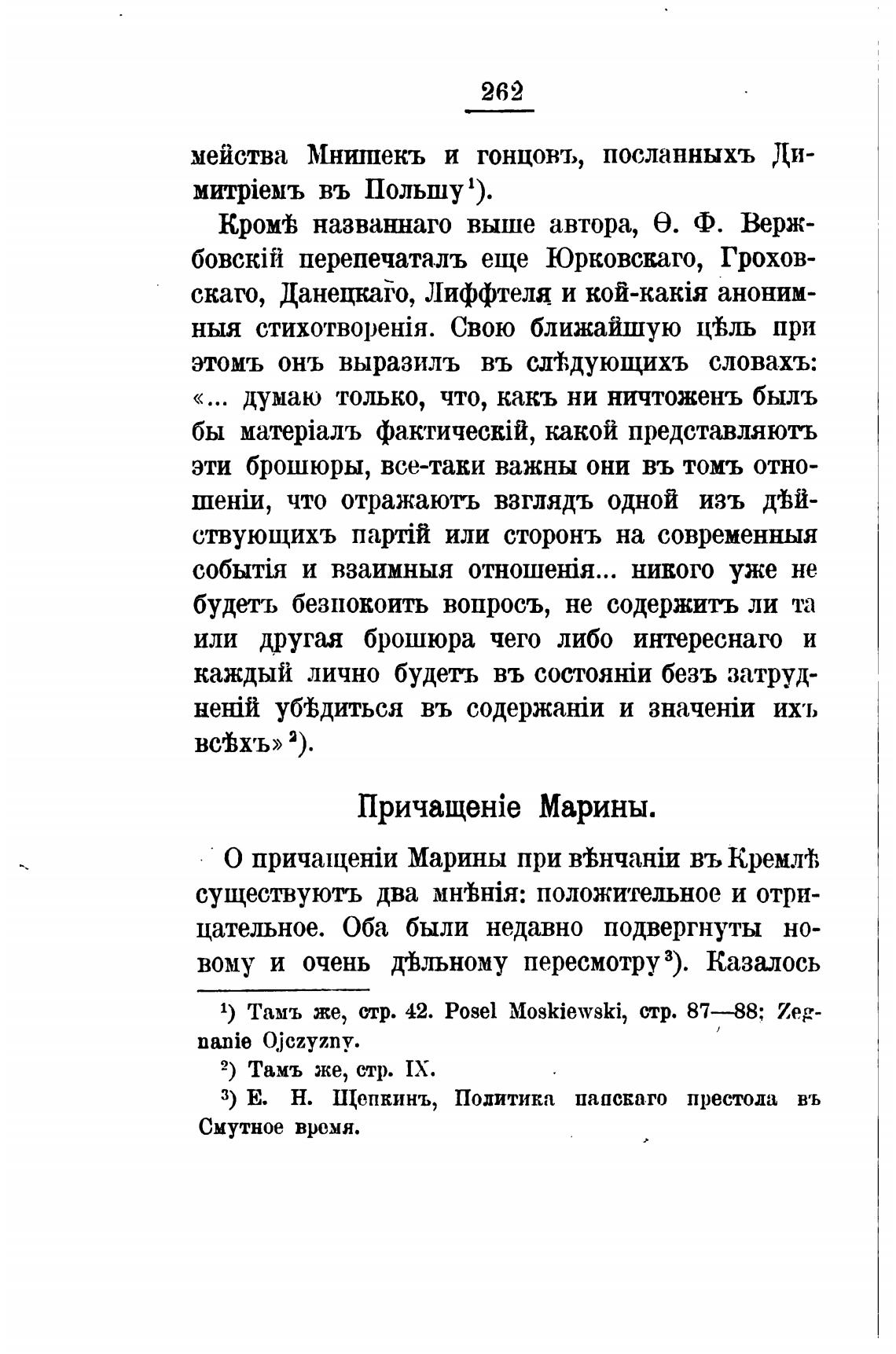 262

мейства Мнишекъ и гонцовъ, посланныхъ Димитріемъ въ Польшу$^1$).

Кромѣ названнаго выше автора, Ѳ. Ф. Вержбовскій перепечаталъ еще Юрковскаго, Гроховскаго, Данецкаго, Лиффтеля и кой-какія анонимныя стихотворенія. Свою ближайшую цѣль при этомъ онъ выразилъ въ слѣдующихъ словахъ: «... думаю только, что, какъ ни ничтоженъ былъ бы матеріалъ фактическій, какой представляютъ эти брошюры, все-таки важны они въ томъ отношеніи, что отражаютъ взглядъ одной изъ дѣйствующихъ партій или сторонъ на современныя событія и взаимныя отношенія... никого уже не будетъ безпокоить вопросъ, не содержитъ ли та или другая брошюра чего либо интереснаго и каждый лично будетъ въ состояніи безъ затрудненій убѣдиться въ содержаніи и значеніи ихъ всѣхъ»$^2$).

Причащеніе Марины.

О причащеніи Марины при вѣнчаніи въ Кремлѣ существуютъ два мнѣнія: положительное и отрицательное. Оба были недавно подвергнуты новому и очень дѣльному пересмотру$^3$). Казалось

$^1$) Тамъ же, стр. 42. Posel Moskiewski, стр. 87—88; Zegnanie Ojczyzny.

$^2$) Тамъ же, стр. IX.

$^3$) Е. Н. Щепкинъ, Политика папскаго престола въ Смутное время.